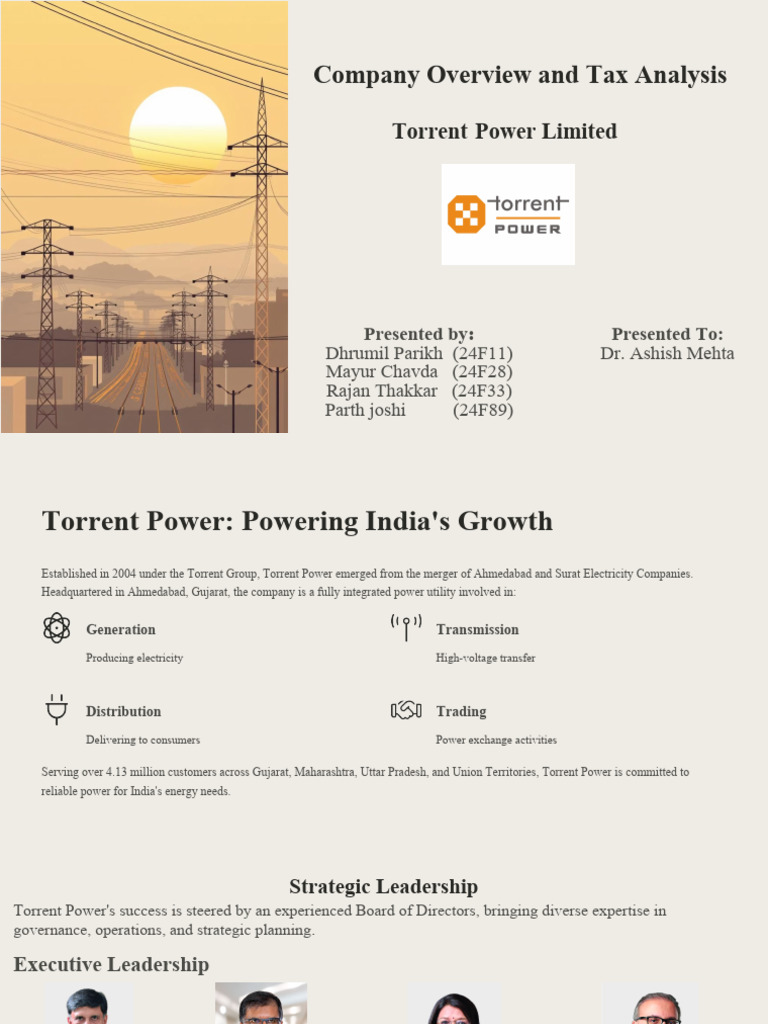 Company Overview and Tax Analysis

Torrent Power Limited

torrent POWER

Presented by:
Dhrumil Parikh (24F11)
Mayur Chavda (24F28)
Rajan Thakkar (24F33)
Parth joshi (24F89)

Presented To:
Dr. Ashish Mehta

Torrent Power: Powering India's Growth

Established in 2004 under the Torrent Group, Torrent Power emerged from the merger of Ahmedabad and Surat Electricity Companies. Headquartered in Ahmedabad, Gujarat, the company is a fully integrated power utility involved in:

Generation
Producing electricity

Transmission
High-voltage transfer

Distribution
Delivering to consumers

Trading
Power exchange activities

Serving over 4.13 million customers across Gujarat, Maharashtra, Uttar Pradesh, and Union Territories, Torrent Power is committed to reliable power for India's energy needs.

Strategic Leadership

Torrent Power's success is steered by an experienced Board of Directors, bringing diverse expertise in governance, operations, and strategic planning.

Executive Leadership